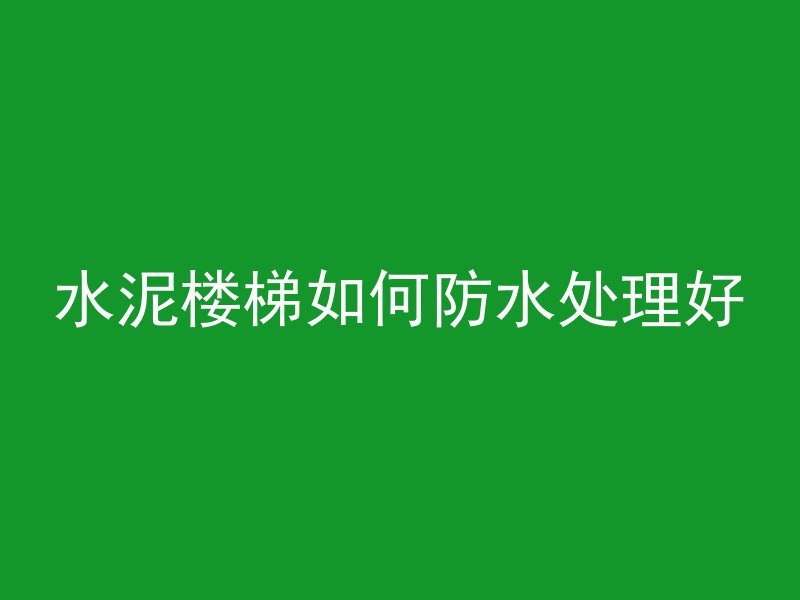 水泥楼梯如何防水处理好